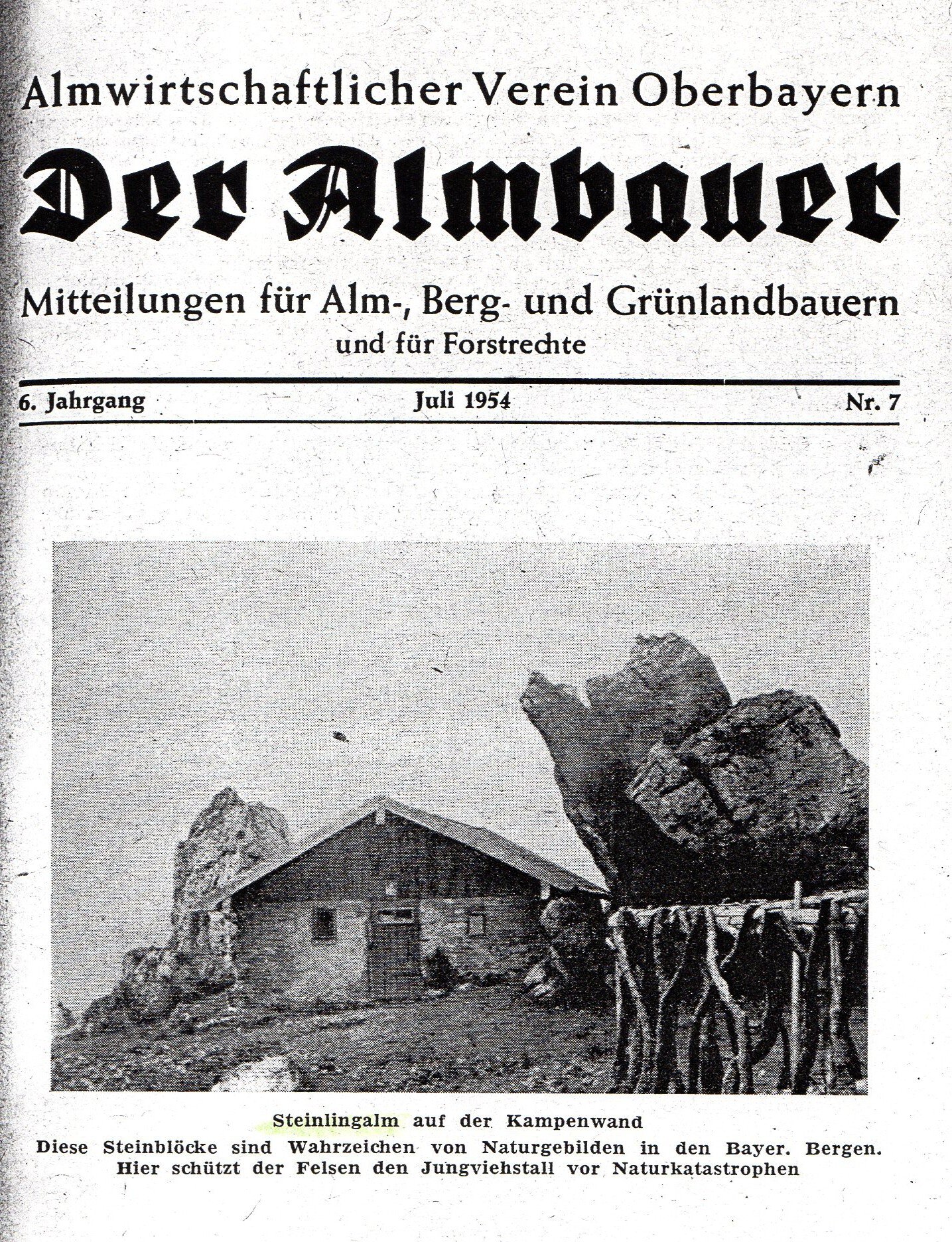 Almwirtschaftlicher Verein Oberbayern

Der Almbauer

Mitteilungen für Alm-, Berg- und Grünlandbauern
und für Forstrechte

6. Jahrgang Juli 1954 Nr. 7

Steinlingalm auf der Kampenwand
Diese Steinblöcke sind Wahrzeichen von Naturgebilden in den Bayer. Bergen. Hier schützt der Felsen den Jungviehstall vor Naturkatastrophen